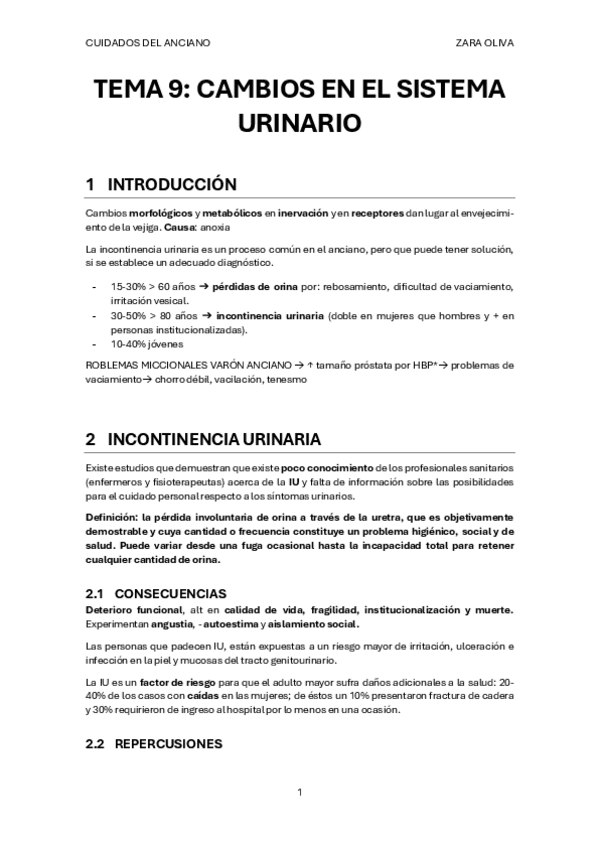 CUIDADOS DEL ANCIANO ZARA OLIVA

TEMA 9: CAMBIOS EN EL SISTEMA URINARIO

1 INTRODUCCIÓN

Cambios morfológicos y metabólicos en inervación y en receptores dan lugar al envejecimiento de la vejiga. Causa: anoxia

La incontinencia urinaria es un proceso común en el anciano, pero que puede tener solución, si se establece un adecuado diagnóstico.

- 15-30% > 60 años → pérdidas de orina por: rebosamiento, dificultad de vaciamiento, irritación vesical.
- 30-50% > 80 años → incontinencia urinaria (doble en mujeres que hombres y + en personas institucionalizadas).
- 10-40% jóvenes

ROBLEMAS MICCIONALES VARÓN ANCIANO → ↑ tamaño próstata por HBP*→ problemas de vaciamiento→ chorro débil, vacilación, tenesmo

2 INCONTINENCIA URINARIA

Existe estudios que demuestran que existe poco conocimiento de los profesionales sanitarios (enfermeros y fisioterapeutas) acerca de la IU y falta de información sobre las posibilidades para el cuidado personal respecto a los síntomas urinarios.

Definición: la pérdida involuntaria de orina a través de la uretra, que es objetivamente demostrable y cuya cantidad o frecuencia constituye un problema higiénico, social y de salud. Puede variar desde una fuga ocasional hasta la incapacidad total para retener cualquier cantidad de orina.

2.1 CONSECUENCIAS

Deterioro funcional, alt en calidad de vida, fragilidad, institucionalización y muerte. Experimentan angustia, - autoestima y aislamiento social.

Las personas que padecen IU, están expuestas a un riesgo mayor de irritación, ulceración e infección en la piel y mucosas del tracto genitourinario.

La IU es un factor de riesgo para que el adulto mayor sufra daños adicionales a la salud: 20-40% de los casos con caídas en las mujeres; de éstos un 10% presentaron fractura de cadera y 30% requirieron de ingreso al hospital por lo menos en una ocasión.

2.2 REPERCUSIONES

1